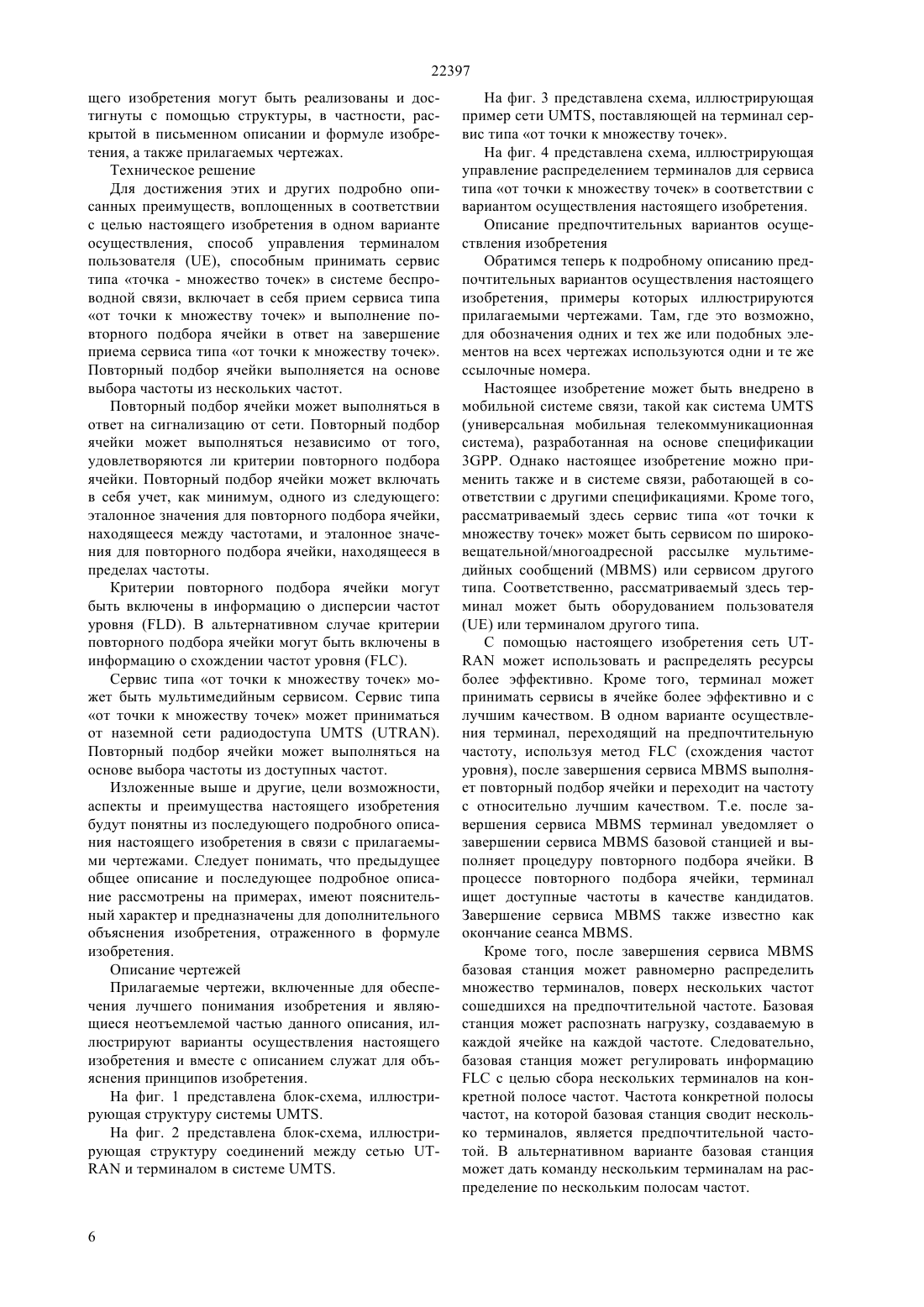 22397

щего изобретения могут быть реализованы и достигнуты с помощью структуры, в частности, раскрытой в письменном описании и формуле изобретения, а также прилагаемых чертежах.

Техническое решение

Для достижения этих и других подробно описанных преимуществ, воплощенных в соответствии с целью настоящего изобретения в одном варианте осуществления, способ управления терминалом пользователя (UE), способным принимать сервис типа «точка - множество точек» в системе беспроводной связи, включает в себя прием сервиса типа «от точки к множеству точек» и выполнение повторного подбора ячейки в ответ на завершение приема сервиса типа «от точки к множеству точек». Повторный подбор ячейки выполняется на основе выбора частоты из нескольких частот.

Повторный подбор ячейки может выполняться в ответ на сигнализацию от сети. Повторный подбор ячейки может выполняться независимо от того, удовлетворяются ли критерии повторного подбора ячейки. Повторный подбор ячейки может включать в себя учет, как минимум, одного из следующего: эталонное значения для повторного подбора ячейки, находящееся между частотами, и эталонное значения для повторного подбора ячейки, находящееся в пределах частоты.

Критерии повторного подбора ячейки могут быть включены в информацию о дисперсии частот уровня (FLD). В альтернативном случае критерии повторного подбора ячейки могут быть включены в информацию о схождении частот уровня (FLC).

Сервис типа «от точки к множеству точек» может быть мультимедийным сервисом. Сервис типа «от точки к множеству точек» может приниматься от наземной сети радиодоступа UMTS (UTRAN). Повторный подбор ячейки может выполняться на основе выбора частоты из доступных частот.

Изложенные выше и другие, цели возможности, аспекты и преимущества настоящего изобретения будут понятны из последующего подробного описания настоящего изобретения в связи с прилагаемыми чертежами. Следует понимать, что предыдущее общее описание и последующее подробное описание рассмотрены на примерах, имеют пояснительный характер и предназначены для дополнительного объяснения изобретения, отраженного в формуле изобретения.

Описание чертежей

Прилагаемые чертежи, включенные для обеспечения лучшего понимания изобретения и являющиеся неотъемлемой частью данного описания, иллюстрируют варианты осуществления настоящего изобретения и вместе с описанием служат для объяснения принципов изобретения.

На фиг. 1 представлена блок-схема, иллюстрирующая структуру системы UMTS.

На фиг. 2 представлена блок-схема, иллюстрирующая структуру соединений между сетью UTRAN и терминалом в системе UMTS.

На фиг. 3 представлена схема, иллюстрирующая пример сети UMTS, поставляющей на терминал сервис типа «от точки к множеству точек».

На фиг. 4 представлена схема, иллюстрирующая управление распределением терминалов для сервиса типа «от точки к множеству точек» в соответствии с вариантом осуществления настоящего изобретения.

Описание предпочтительных вариантов осуществления изобретения

Обратимся теперь к подробному описанию предпочтительных вариантов осуществления настоящего изобретения, примеры которых иллюстрируются прилагаемыми чертежами. Там, где это возможно, для обозначения одних и тех же или подобных элементов на всех чертежах используются одни и те же ссылочные номера.

Настоящее изобретение может быть внедрено в мобильной системе связи, такой как система UMTS (универсальная мобильная телекоммуникационная система), разработанная на основе спецификации 3GPP. Однако настоящее изобретение можно применить также и в системе связи, работающей в соответствии с другими спецификациями. Кроме того, рассматриваемый здесь сервис типа «от точки к множеству точек» может быть сервисом по широковещательной/многоадресной рассылке мультимедийных сообщений (MBMS) или сервисом другого типа. Соответственно, рассматриваемый здесь терминал может быть оборудованием пользователя (UE) или терминалом другого типа.

С помощью настоящего изобретения сеть UTRAN может использовать и распределять ресурсы более эффективно. Кроме того, терминал может принимать сервисы в ячейке более эффективно и с лучшим качеством. В одном варианте осуществления терминал, переходящий на предпочтительную частоту, используя метод FLC (схождения частот уровня), после завершения сервиса MBMS выполняет повторный подбор ячейки и переходит на частоту с относительно лучшим качеством. Т.е. после завершения сервиса MBMS терминал уведомляет о завершении сервиса MBMS базовой станцией и выполняет процедуру повторного подбора ячейки. В процессе повторного подбора ячейки, терминал ищет доступные частоты в качестве кандидатов. Завершение сервиса MBMS также известно как окончание сеанса MBMS.

Кроме того, после завершения сервиса MBMS базовая станция может равномерно распределить множество терминалов, поверх нескольких частот сошедшихся на предпочтительной частоте. Базовая станция может распознать нагрузку, создаваемую в каждой ячейке на каждой частоте. Следовательно, базовая станция может регулировать информацию FLC с целью сбора нескольких терминалов на конкретной полосе частот. Частота конкретной полосы частот, на которой базовая станция сводит несколько терминалов, является предпочтительной частотой. В альтернативном варианте базовая станция может дать команду нескольким терминалам на распределение по нескольким полосам частот.

6